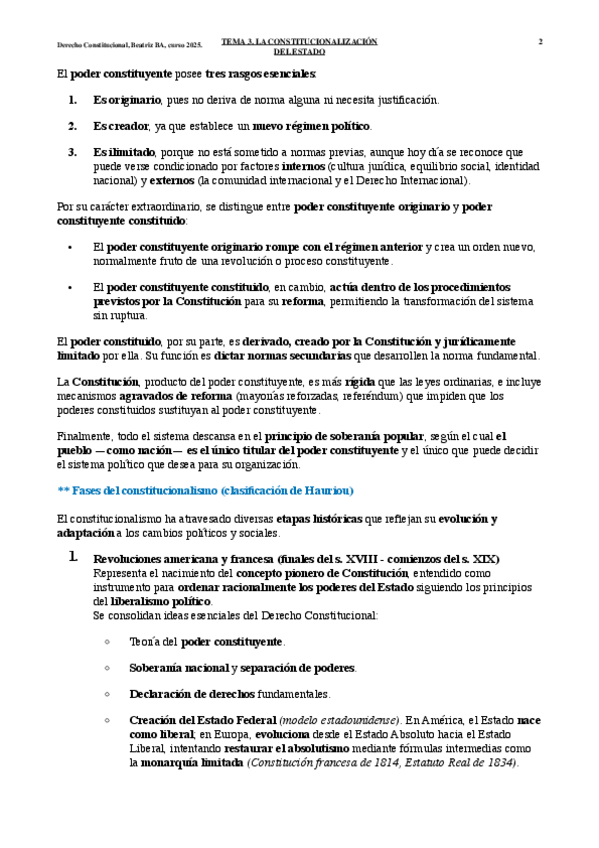 Derecho Constitucional, Beatriz BA, curso 2025.

TEMA 3. LA CONSTITUCIONALIZACIÓN DEL ESTADO

2

El poder constituyente posee tres rasgos esenciales:

1. Es originario, pues no deriva de norma alguna ni necesita justificación.

2. Es creador, ya que establece un nuevo régimen político.

3. Es ilimitado, porque no está sometido a normas previas, aunque hoy día se reconoce que puede verse condicionado por factores internos (cultura jurídica, equilibrio social, identidad nacional) y externos (la comunidad internacional y el Derecho Internacional).

Por su carácter extraordinario, se distingue entre poder constituyente originario y poder constituyente constituido:

• El poder constituyente originario rompe con el régimen anterior y crea un orden nuevo, normalmente fruto de una revolución o proceso constituyente.

• El poder constituyente constituido, en cambio, actúa dentro de los procedimientos previstos por la Constitución para su reforma, permitiendo la transformación del sistema sin ruptura.

El poder constituido, por su parte, es derivado, creado por la Constitución y jurídicamente limitado por ella. Su función es dictar normas secundarias que desarrollen la norma fundamental.

La Constitución, producto del poder constituyente, es más rígida que las leyes ordinarias, e incluye mecanismos agravados de reforma (mayorías reforzadas, referéndum) que impiden que los poderes constituidos sustituyan al poder constituyente.

Finalmente, todo el sistema descansa en el principio de soberanía popular, según el cual el pueblo —como nación— es el único titular del poder constituyente y el único que puede decidir el sistema político que desea para su organización.

** Fases del constitucionalismo (clasificación de Hauriou)

El constitucionalismo ha atravesado diversas etapas históricas que reflejan su evolución y adaptación a los cambios políticos y sociales.

1. Revoluciones americana y francesa (finales del s. XVIII - comienzos del s. XIX)
Representa el nacimiento del concepto pionero de Constitución, entendido como instrumento para ordenar racionalmente los poderes del Estado siguiendo los principios del liberalismo político.
Se consolidan ideas esenciales del Derecho Constitucional:

◦ Teoría del poder constituyente.

◦ Soberanía nacional y separación de poderes.

◦ Declaración de derechos fundamentales.

◦ Creación del Estado Federal (modelo estadounidense). En América, el Estado nace como liberal; en Europa, evoluciona desde el Estado Absoluto hacia el Estado Liberal, intentando restaurar el absolutismo mediante fórmulas intermedias como la monarquía limitada (Constitución francesa de 1814, Estatuto Real de 1834).